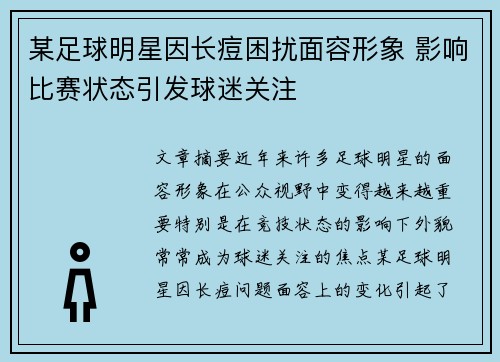 某足球明星因长痘困扰面容形象 影响比赛状态引发球迷关注

文章摘要近年来许多足球明星的面容形象在公众视野中变得越来越重要特别是在竞技状态的影响下外貌常常成为球迷关注的焦点某足球明星因长痘问题面容上的变化引起了